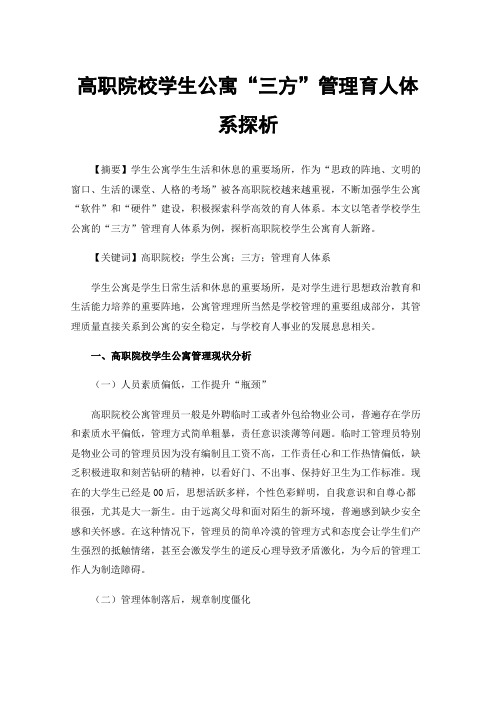 高职院校学生公寓“三方”管理育人体系探析

【摘要】学生公寓学生生活和休息的重要场所，作为“思政的阵地、文明的窗口、生活的课堂、人格的考场”被各高职院校越来越重视，不断加强学生公寓“软件”和“硬件”建设，积极探索科学高效的育人体系。本文以笔者学校学生公寓的“三方”管理育人体系为例，探析高职院校学生公寓育人新路。

【关键词】高职院校；学生公寓；三方；管理育人体系

学生公寓是学生日常生活和休息的重要场所，是对学生进行思想政治教育和生活能力培养的重要阵地，公寓管理理所当然是学校管理的重要组成部分，其管理质量直接关系到公寓的安全稳定，与学校育人事业的发展息息相关。

一、高职院校学生公寓管理现状分析

（一）人员素质偏低，工作提升“瓶颈”

高职院校公寓管理员一般是外聘临时工或者外包给物业公司，普遍存在学历和素质水平偏低，管理方式简单粗暴，责任意识淡薄等问题。临时工管理员特别是物业公司的管理员因为没有编制且工资不高，工作责任心和工作热情偏低，缺乏积极进取和刻苦钻研的精神，以看好门、不出事、保持好卫生为工作标准。现在的大学生已经是00后，思想活跃多样，个性色彩鲜明，自我意识和自尊心都很强，尤其是大一新生。由于远离父母和面对陌生的新环境，普遍感到缺少安全感和关怀感。在这种情况下，管理员的简单冷漠的管理方式和态度会让学生们产生强烈的抵触情绪，甚至会激发学生的逆反心理导致矛盾激化，为今后的管理工作人为制造障碍。

（二）管理体制落后，规章制度僵化